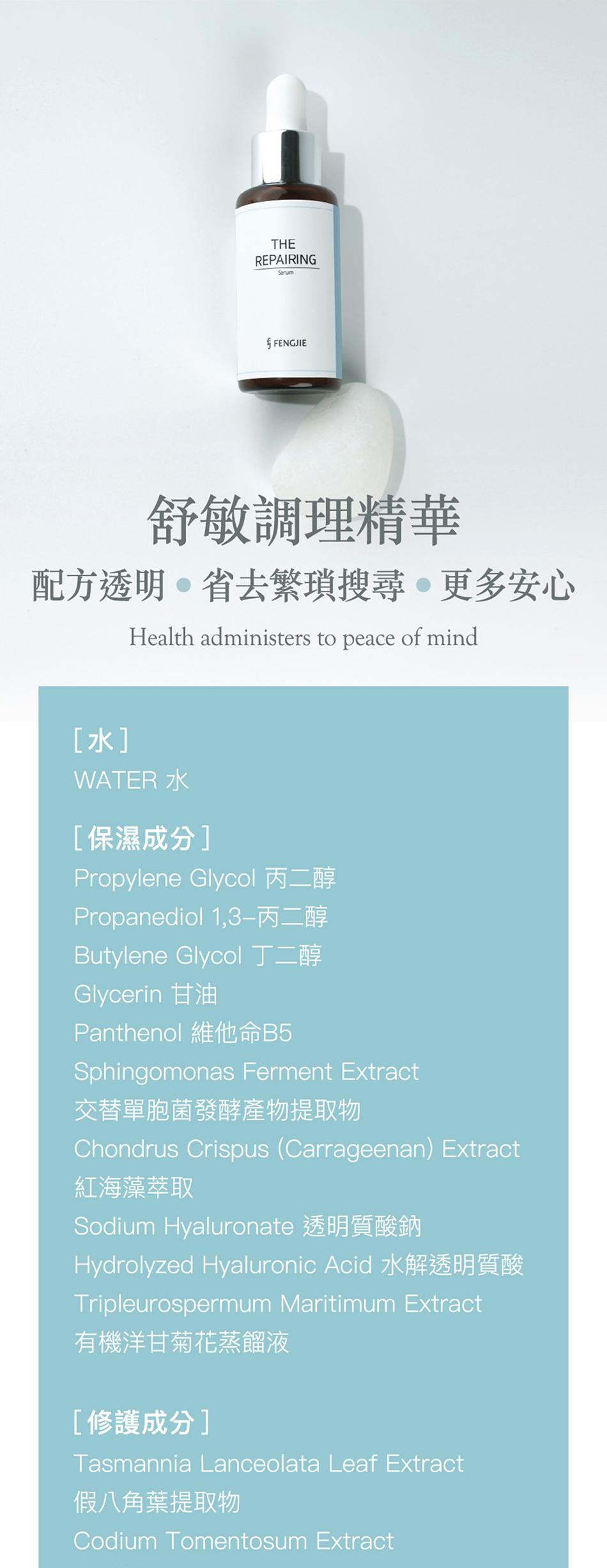 THE
REPAIRING
Serum

FENGJIE

舒敏調理精華

配方透明 • 省去繁瑣搜尋 • 更多安心

Health administers to peace of mind

[水]
WATER 水

[保濕成分]
Propylene Glycol 丙二醇
Propanediol 1,3-丙二醇
Butylene Glycol 丁二醇
Glycerin 甘油
Panthenol 維他命B5
Sphingomonas Ferment Extract
交替單胞菌發酵產物提取物
Chondrus Crispus (Carrageenan) Extract
紅海藻萃取
Sodium Hyaluronate 透明質酸鈉
Hydrolyzed Hyaluronic Acid 水解透明質酸
Tripleurospermum Maritimum Extract
有機洋甘菊花蒸餾液

[修護成分]
Tasmannia Lanceolata Leaf Extract
假八角葉提取物
Codium Tomentosum Extract